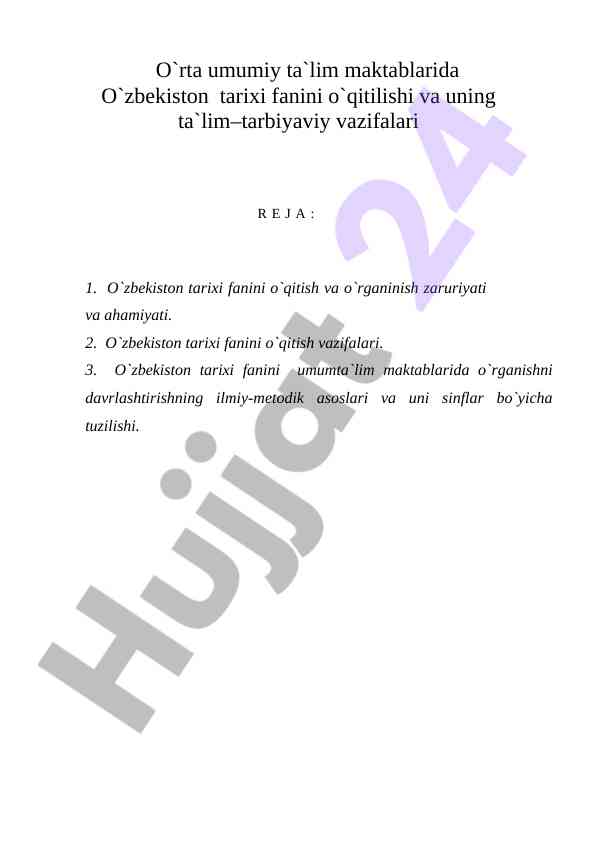 O`rta umumiy ta`lim maktablarida O`zbekiston tarixi fanini o`qitilishi va uning ta`lim–tarbiyaviy vazifalari

R E J A :

1. O`zbekiston tarixi fanini o`qitish va o`rganinish zaruriyati va ahamiyati.
2. O`zbekiston tarixi fanini o`qitish vazifalari.
3. O`zbekiston tarixi fanini umumta`lim maktablarida o`rganishni davrlashtirishning ilmiy-metodik asoslari va uni sinflar bo`yicha tuzilishi.

Hujjat 24